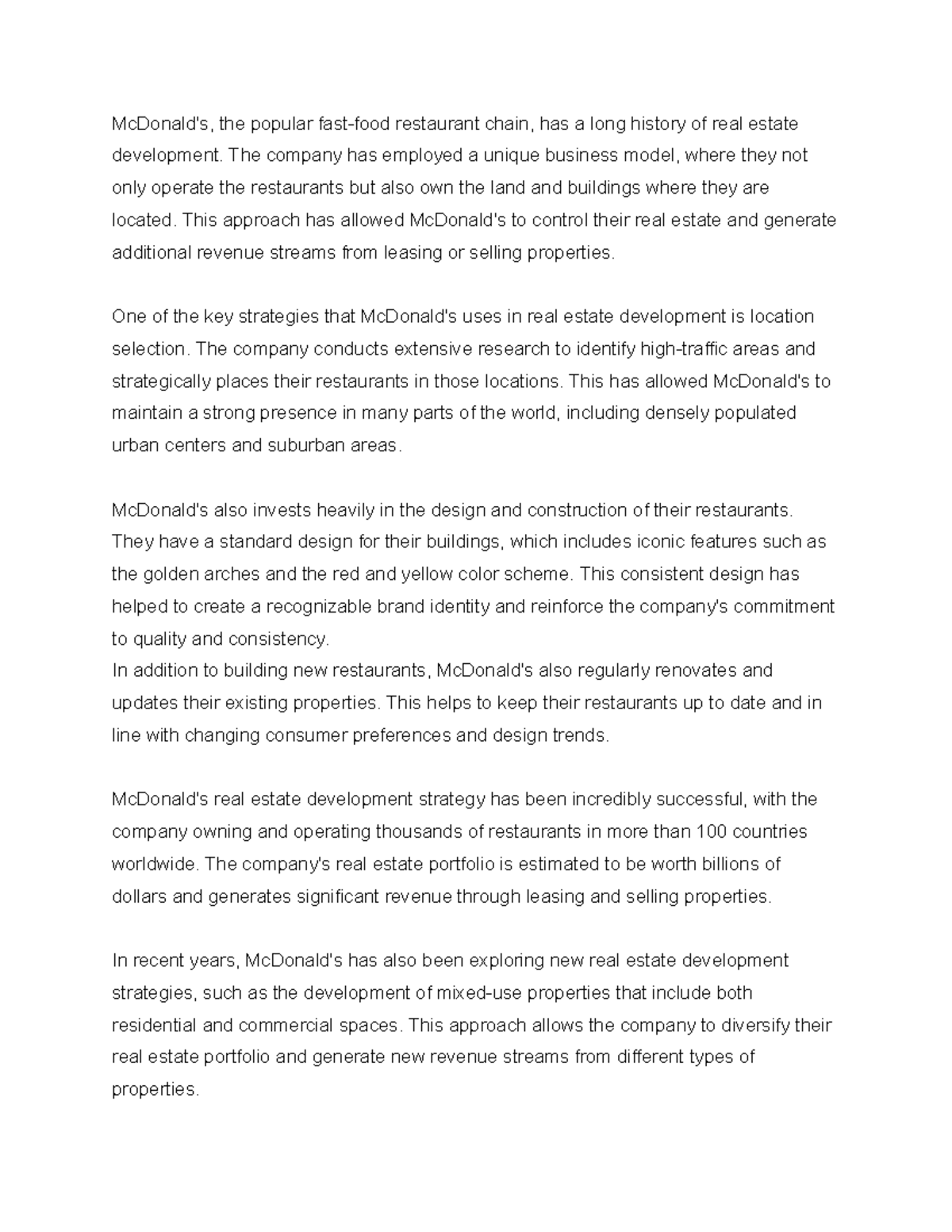 McDonald's, the popular fast-food restaurant chain, has a long history of real estate development. The company has employed a unique business model, where they not only operate the restaurants but also own the land and buildings where they are located. This approach has allowed McDonald's to control their real estate and generate additional revenue streams from leasing or selling properties.

One of the key strategies that McDonald's uses in real estate development is location selection. The company conducts extensive research to identify high-traffic areas and strategically places their restaurants in those locations. This has allowed McDonald's to maintain a strong presence in many parts of the world, including densely populated urban centers and suburban areas.

McDonald's also invests heavily in the design and construction of their restaurants. They have a standard design for their buildings, which includes iconic features such as the golden arches and the red and yellow color scheme. This consistent design has helped to create a recognizable brand identity and reinforce the company's commitment to quality and consistency.
In addition to building new restaurants, McDonald's also regularly renovates and updates their existing properties. This helps to keep their restaurants up to date and in line with changing consumer preferences and design trends.

McDonald's real estate development strategy has been incredibly successful, with the company owning and operating thousands of restaurants in more than 100 countries worldwide. The company's real estate portfolio is estimated to be worth billions of dollars and generates significant revenue through leasing and selling properties.

In recent years, McDonald's has also been exploring new real estate development strategies, such as the development of mixed-use properties that include both residential and commercial spaces. This approach allows the company to diversify their real estate portfolio and generate new revenue streams from different types of properties.